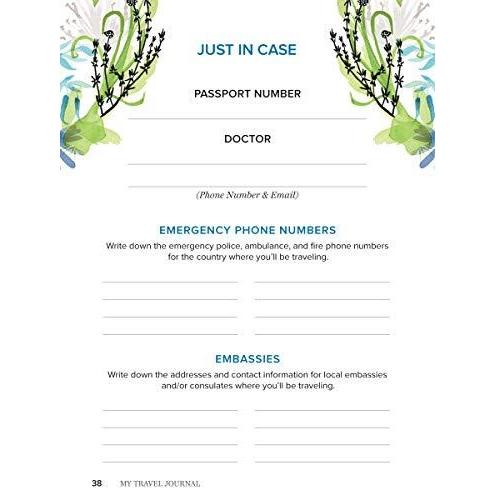 JUST IN CASE

PASSPORT NUMBER

DOCTOR

(Phone Number & Email)

EMERGENCY PHONE NUMBERS

Write down the emergency police, ambulance, and fire phone numbers for the country where you'll be traveling.

EMBASSIES

Write down the addresses and contact information for local embassies and/or consulates where you'll be traveling.

38 MY TRAVEL JOURNAL